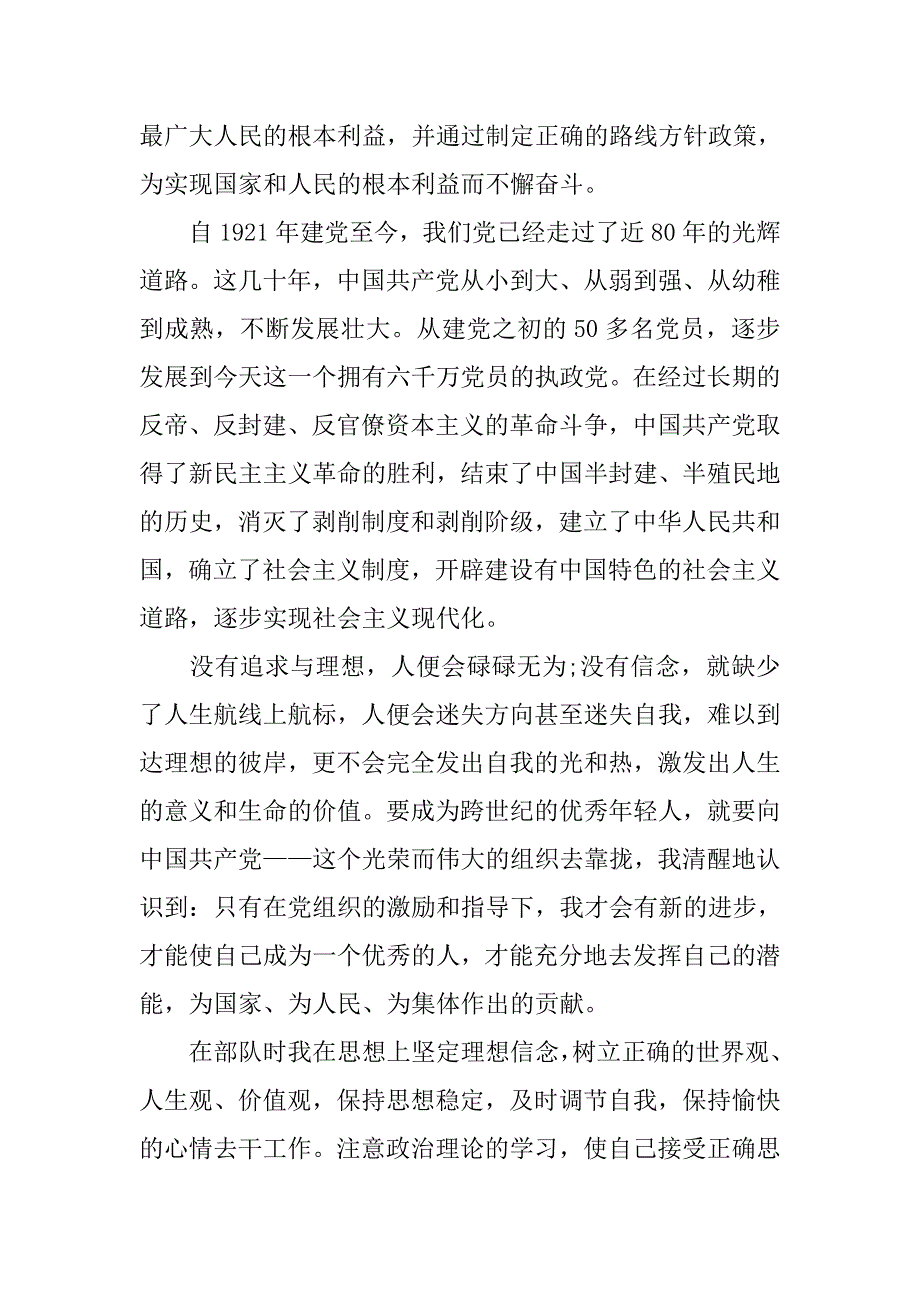 最广大人民的根本利益，并通过制定正确的路线方针政策，为实现国家和人民的根本利益而不懈奋斗。

自 1921 年建党至今，我们党已经走过了近 80 年的光辉道路。这几十年，中国共产党从小到大、从弱到强、从幼稚到成熟，不断发展壮大。从建党之初的 50 多名党员，逐步发展到今天这一个拥有六千万党员的执政党。在经过长期的反帝、反封建、反官僚资本主义的革命斗争，中国共产党取得了新民主主义革命的胜利，结束了中国半封建、半殖民地的历史，消灭了剥削制度和剥削阶级，建立了中华人民共和国，确立了社会主义制度，开辟建设有中国特色的社会主义道路，逐步实现社会主义现代化。

没有追求与理想，人便会碌碌无为;没有信念，就缺少了人生航线上航标，人便会迷失方向甚至迷失自我，难以到达理想的彼岸，更不会完全发出自我的光和热，激发出人生的意义和生命的价值。要成为跨世纪的优秀年轻人，就要向中国共产党——这个光荣而伟大的组织去靠拢，我清醒地认识到：只有在党组织的激励和指导下，我才会有新的进步，才能使自己成为一个优秀的人，才能充分地去发挥自己的潜能，为国家、为人民、为集体作出的贡献。

在部队时我在思想上坚定理想信念，树立正确的世界观、人生观、价值观，保持思想稳定，及时调节自我，保持愉快的心情去干工作。注意政治理论的学习，使自己接受正确思